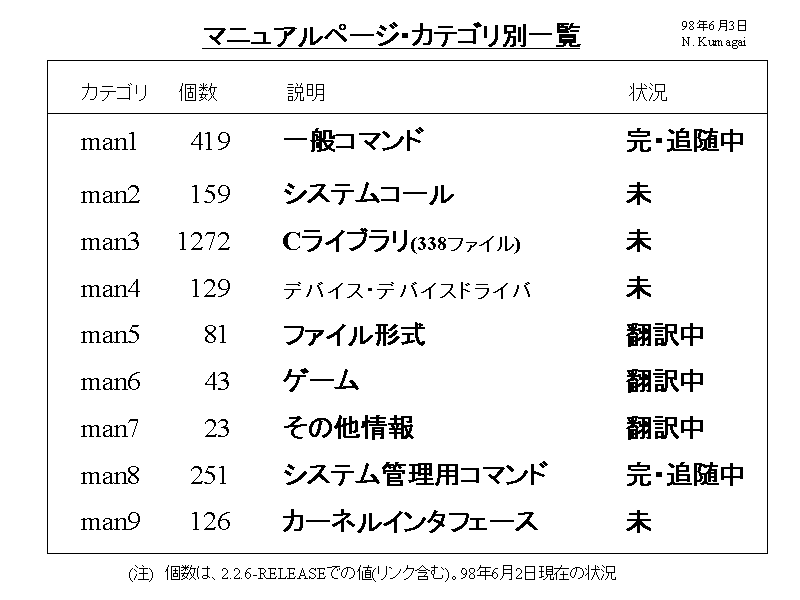 マニュアルページ・カテゴリ別一覧

98年6月3日
N. Kumagai

| カテゴリ | 個数 | 説明 | 状況 |
|---|---|---|---|
| man1 | 419 | 一般コマンド | 完・追随中 |
| man2 | 159 | システムコール | 未 |
| man3 | 1272 | Cライブラリ(338ファイル) | 未 |
| man4 | 129 | デバイス・デバイスドライバ | 未 |
| man5 | 81 | ファイル形式 | 翻訳中 |
| man6 | 43 | ゲーム | 翻訳中 |
| man7 | 23 | その他情報 | 翻訳中 |
| man8 | 251 | システム管理用コマンド | 完・追随中 |
| man9 | 126 | カーネルインタフェース | 未 |

(注) 個数は、2.2.6-RELEASEでの値(リンク含む)。98年6月2日現在の状況